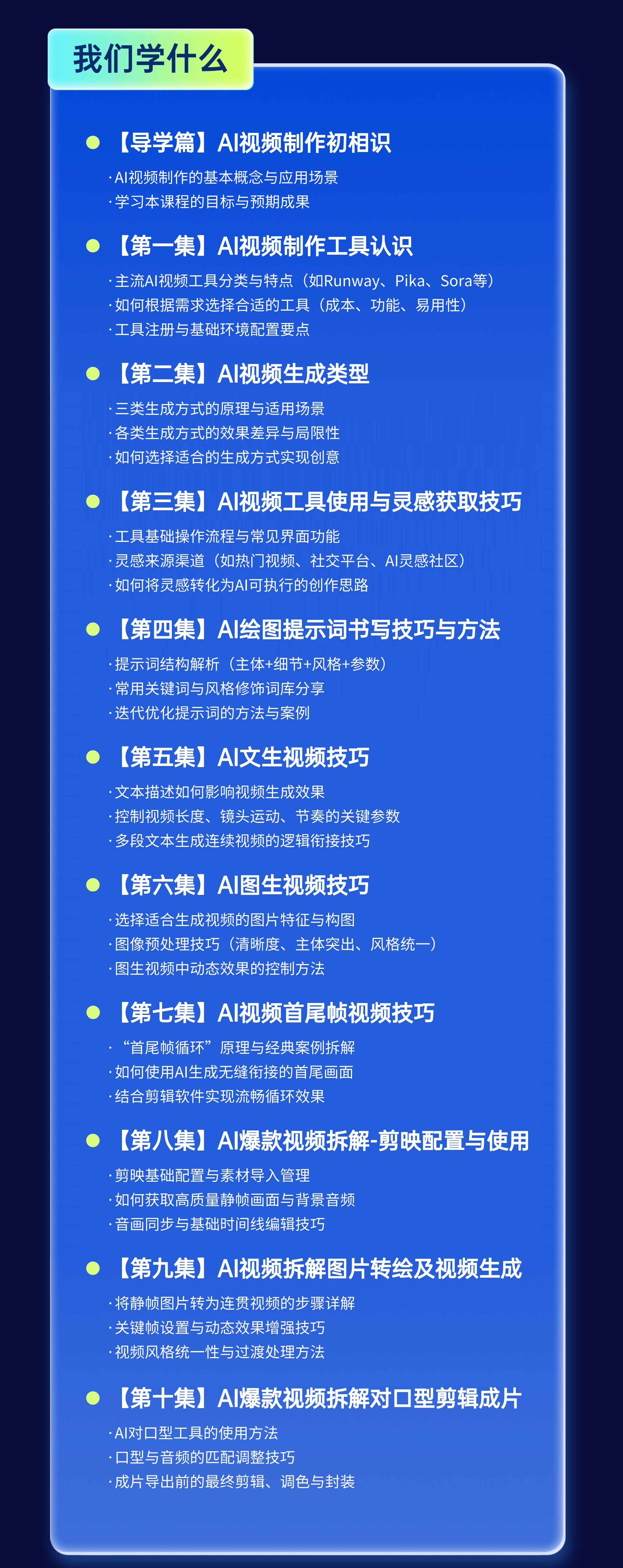 我们学什么

• 【导学篇】AI视频制作初相识

·AI视频制作的基本概念与应用场景
·学习本课程的目标与预期成果

• 【第一集】AI视频制作工具认识

·主流AI视频工具分类与特点（如Runway、Pika、Sora等）
·如何根据需求选择合适的工具（成本、功能、易用性）
·工具注册与基础环境配置要点

• 【第二集】AI视频生成类型

·三类生成方式的原理与适用场景
·各类生成方式的效果差异与局限性
·如何选择适合的生成方式实现创意

• 【第三集】AI视频工具使用与灵感获取技巧

·工具基础操作流程与常见界面功能
·灵感来源渠道（如热门视频、社交平台、AI灵感社区）
·如何将灵感转化为AI可执行的创作思路

• 【第四集】AI绘图提示词书写技巧与方法

·提示词结构解析（主体+细节+风格+参数）
·常用关键词与风格修饰词库分享
·迭代优化提示词的方法与案例

• 【第五集】AI文生视频技巧

·文本描述如何影响视频生成效果
·控制视频长度、镜头运动、节奏的关键参数
·多段文本生成连续视频的逻辑衔接技巧

• 【第六集】AI图生视频技巧

·选择适合生成视频的图片特征与构图
·图像预处理技巧（清晰度、主体突出、风格统一）
·图生视频中动态效果的控制方法

• 【第七集】AI视频首尾帧视频技巧

·“首尾帧循环”原理与经典案例拆解
·如何使用AI生成无缝衔接的首尾画面
·结合剪辑软件实现流畅循环效果

• 【第八集】AI爆款视频拆解-剪映配置与使用

·剪映基础配置与素材导入管理
·如何获取高质量静帧画面与背景音频
·音画同步与基础时间线编辑技巧

• 【第九集】AI视频拆解图片转绘及视频生成

·将静帧图片转为连贯视频的步骤详解
·关键帧设置与动态效果增强技巧
·视频风格统一性与过渡处理方法

• 【第十集】AI爆款视频拆解对口型剪辑成片

·AI对口型工具的使用方法
·口型与音频的匹配调整技巧
·成片导出前的最终剪辑、调色与封装